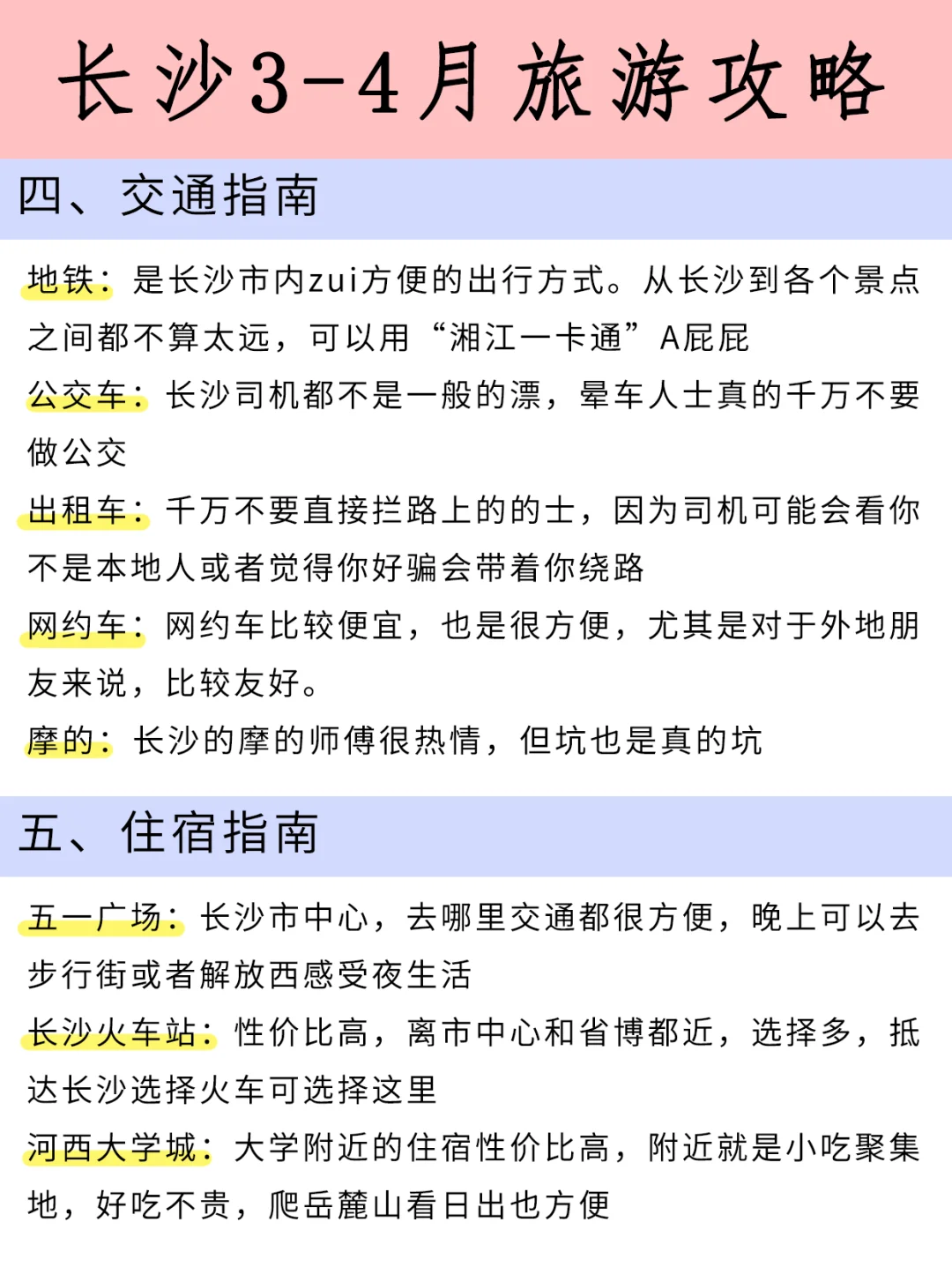 长沙3-4月旅游攻略

四、交通指南

地铁：是长沙市内zui方便的出行方式。从长沙到各个景点之间都不算太远，可以用“湘江一卡通”A屁屁

公交车：长沙司机都不是一般的漂，晕车人士真的千万不要做公交

出租车：千万不要直接拦路上的的士，因为司机可能会看你不是本地人或者觉得你好骗会带着你绕路

网约车：网约车比较便宜，也是很方便，尤其是对于外地朋友来说，比较友好。

摩的：长沙的摩的师傅很热情，但坑也是真的坑

五、住宿指南

五一广场：长沙市中心，去哪里交通都很方便，晚上可以去步行街或者解放西感受夜生活

长沙火车站：性价比高，离市中心和省博都近，选择多，抵达长沙选择火车可选择这里

河西大学城：大学附近的住宿性价比高，附近就是小吃聚集地，好吃不贵，爬岳麓山看日出也方便